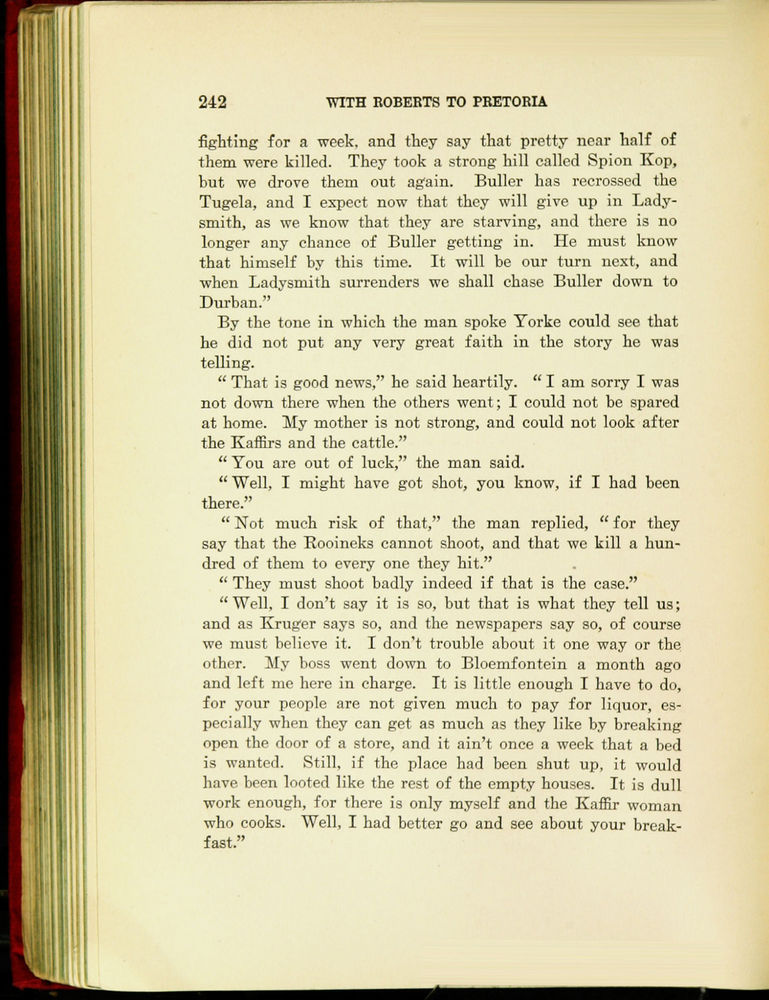 242 WITH ROBERTS TO PRETORIA

fighting for a week, and they say that pretty near half of them were killed. They took a strong hill called Spion Kop, but we drove them out again. Buller has recrossed the Tugela, and I expect now that they will give up in Ladysmith, as we know that they are starving, and there is no longer any chance of Buller getting in. He must know that himself by this time. It will be our turn next, and when Ladysmith surrenders we shall chase Buller down to Durban."

By the tone in which the man spoke Yorke could see that he did not put any very great faith in the story he was telling.

"That is good news," he said heartily. "I am sorry I was not down there when the others went; I could not be spared at home. My mother is not strong, and could not look after the Kaffirs and the cattle."

"You are out of luck," the man said.

"Well, I might have got shot, you know, if I had been there."

"Not much risk of that," the man replied, "for they say that the Rooineks cannot shoot, and that we kill a hundred of them to every one they hit."

"They must shoot badly indeed if that is the case."

"Well, I don't say it is so, but that is what they tell us; and as Kruger says so, and the newspapers say so, of course we must believe it. I don't trouble about it one way or the other. My boss went down to Bloemfontein a month ago and left me here in charge. It is little enough I have to do, for your people are not given much to pay for liquor, especially when they can get as much as they like by breaking open the door of a store, and it ain't once a week that a bed is wanted. Still, if the place had been shut up, it would have been looted like the rest of the empty houses. It is dull work enough, for there is only myself and the Kaffir woman who cooks. Well, I had better go and see about your breakfast."